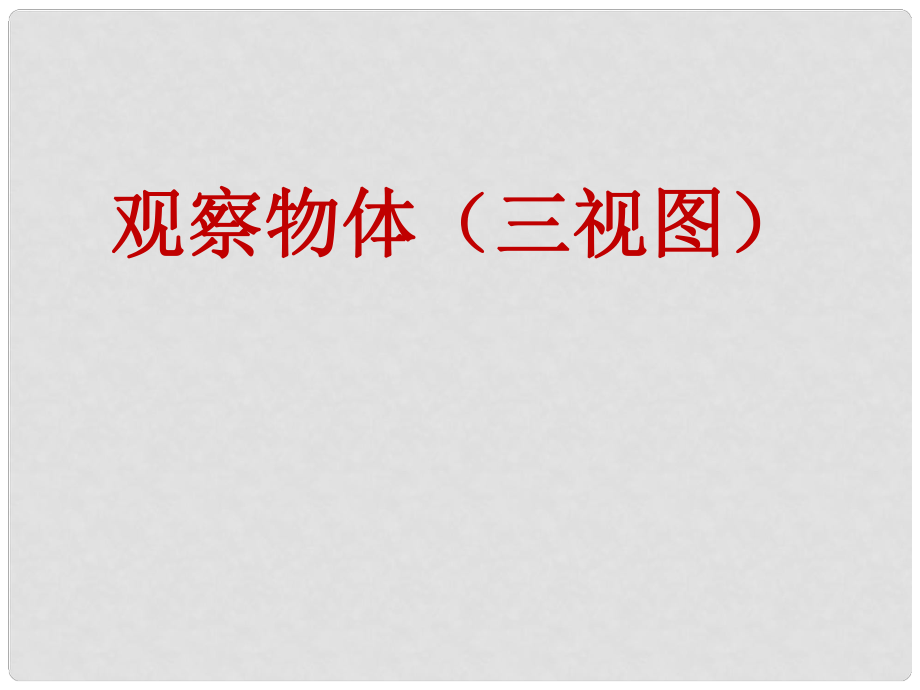 观察物体（三视图）